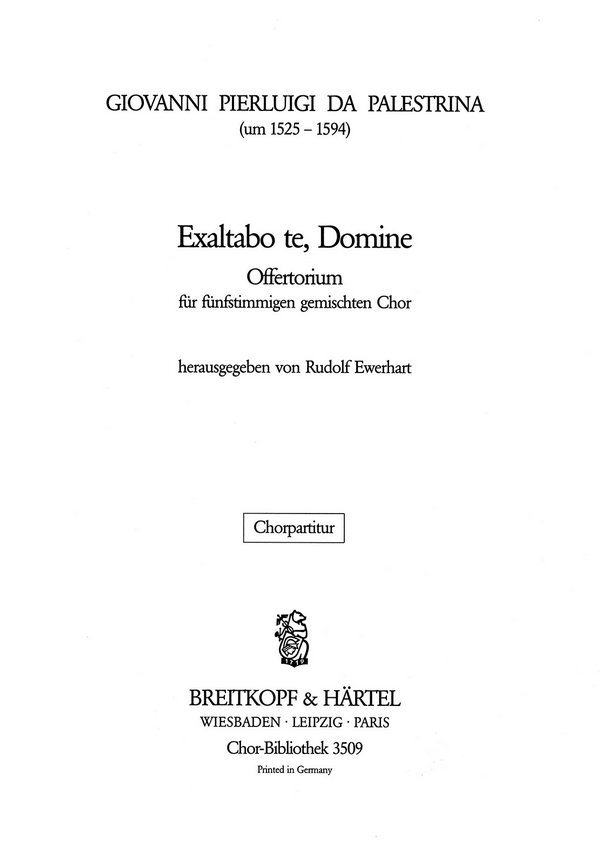 GIOVANNI PIERLUIGI DA PALESTRINA
(um 1525 – 1594)

Exaltabo te, Domine
Offertorium
für fünfstimmigen gemischten Chor

herausgegeben von Rudolf Ewerhart

Chorpartitur

BREITKOPF & HÄRTEL
WIESBADEN · LEIPZIG · PARIS
Chor-Bibliothek 3509
Printed in Germany